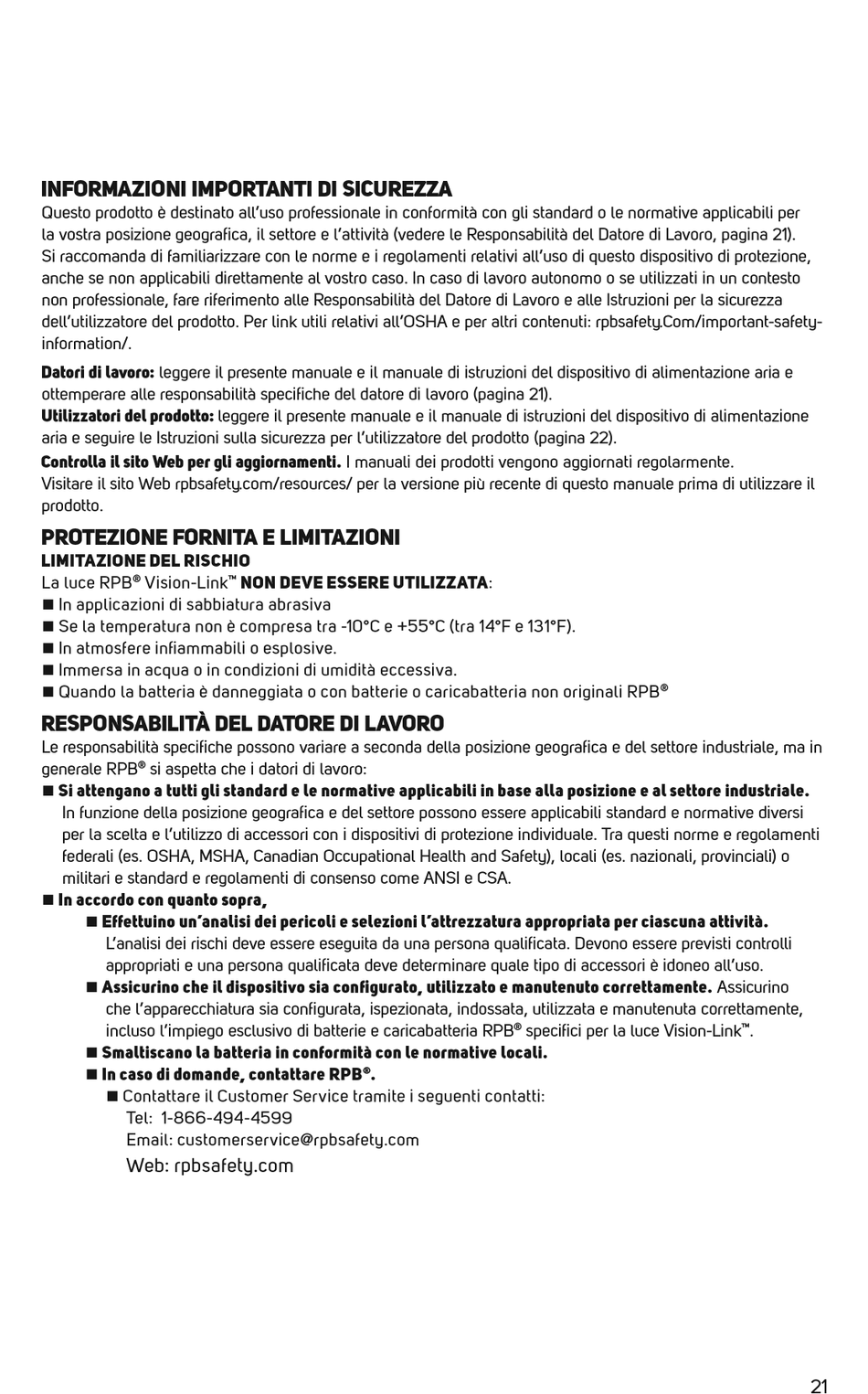 INFORMAZIONI IMPORTANTI DI SICUREZZA
Questo prodotto è destinato all'uso professionale in conformità con gli standard o le normative applicabili per la vostra posizione geografica, il settore e l'attività (vedere le Responsabilità del Datore di Lavoro, pagina 21). Si raccomanda di familiarizzare con le norme e i regolamenti relativi all'uso di questo dispositivo di protezione, anche se non applicabili direttamente al vostro caso. In caso di lavoro autonomo o se utilizzati in un contesto non professionale, fare riferimento alle Responsabilità del Datore di Lavoro e alle Istruzioni per la sicurezza dell'utilizzatore del prodotto. Per link utili relativi all'OSHA e per altri contenuti: rpbsafety.Com/important-safety-information/.

Datori di lavoro: leggere il presente manuale e il manuale di istruzioni del dispositivo di alimentazione aria e ottemperare alle responsabilità specifiche del datore di lavoro (pagina 21).
Utilizzatori del prodotto: leggere il presente manuale e il manuale di istruzioni del dispositivo di alimentazione aria e seguire le Istruzioni sulla sicurezza per l'utilizzatore del prodotto (pagina 22).
Controlla il sito Web per gli aggiornamenti. I manuali dei prodotti vengono aggiornati regolarmente. Visitare il sito Web rpbsafety.com/resources/ per la versione più recente di questo manuale prima di utilizzare il prodotto.

PROTEZIONE FORNITA E LIMITAZIONI
LIMITAZIONE DEL RISCHIO
La luce RPB® Vision-Link™ NON DEVE ESSERE UTILIZZATA:
■ In applicazioni di sabbiatura abrasiva
■ Se la temperatura non è compresa tra -10°C e +55°C (tra 14°F e 131°F).
■ In atmosfere infiammabili o esplosive.
■ Immersa in acqua o in condizioni di umidità eccessiva.
■ Quando la batteria è danneggiata o con batterie o caricabatteria non originali RPB®

RESPONSABILITÀ DEL DATORE DI LAVORO
Le responsabilità specifiche possono variare a seconda della posizione geografica e del settore industriale, ma in generale RPB® si aspetta che i datori di lavoro:
■ Si attengano a tutti gli standard e le normative applicabili in base alla posizione e al settore industriale. In funzione della posizione geografica e del settore possono essere applicabili standard e normative diversi per la scelta e l'utilizzo di accessori con i dispositivi di protezione individuale. Tra questi norme e regolamenti federali (es. OSHA, MSHA, Canadian Occupational Health and Safety), locali (es. nazionali, provinciali) o militari e standard e regolamenti di consenso come ANSI e CSA.
■ In accordo con quanto sopra,
■ Effettuino un'analisi dei pericoli e selezioni l'attrezzatura appropriata per ciascuna attività. L'analisi dei rischi deve essere eseguita da una persona qualificata. Devono essere previsti controlli appropriati e una persona qualificata deve determinare quale tipo di accessori è idoneo all'uso.
■ Assicurino che il dispositivo sia configurato, utilizzato e manutenuto correttamente. Assicurino che l'apparecchiatura sia configurata, ispezionata, indossata, utilizzata e manutenuta correttamente, incluso l'impiego esclusivo di batterie e caricabatteria RPB® specifici per la luce Vision-Link™.
■ Smaltiscano la batteria in conformità con le normative locali.
■ In caso di domande, contattare RPB®.
■ Contattare il Customer Service tramite i seguenti contatti:
Tel: 1-866-494-4599
Email: customerservice@rpbsafety.com
Web: rpbsafety.com

21